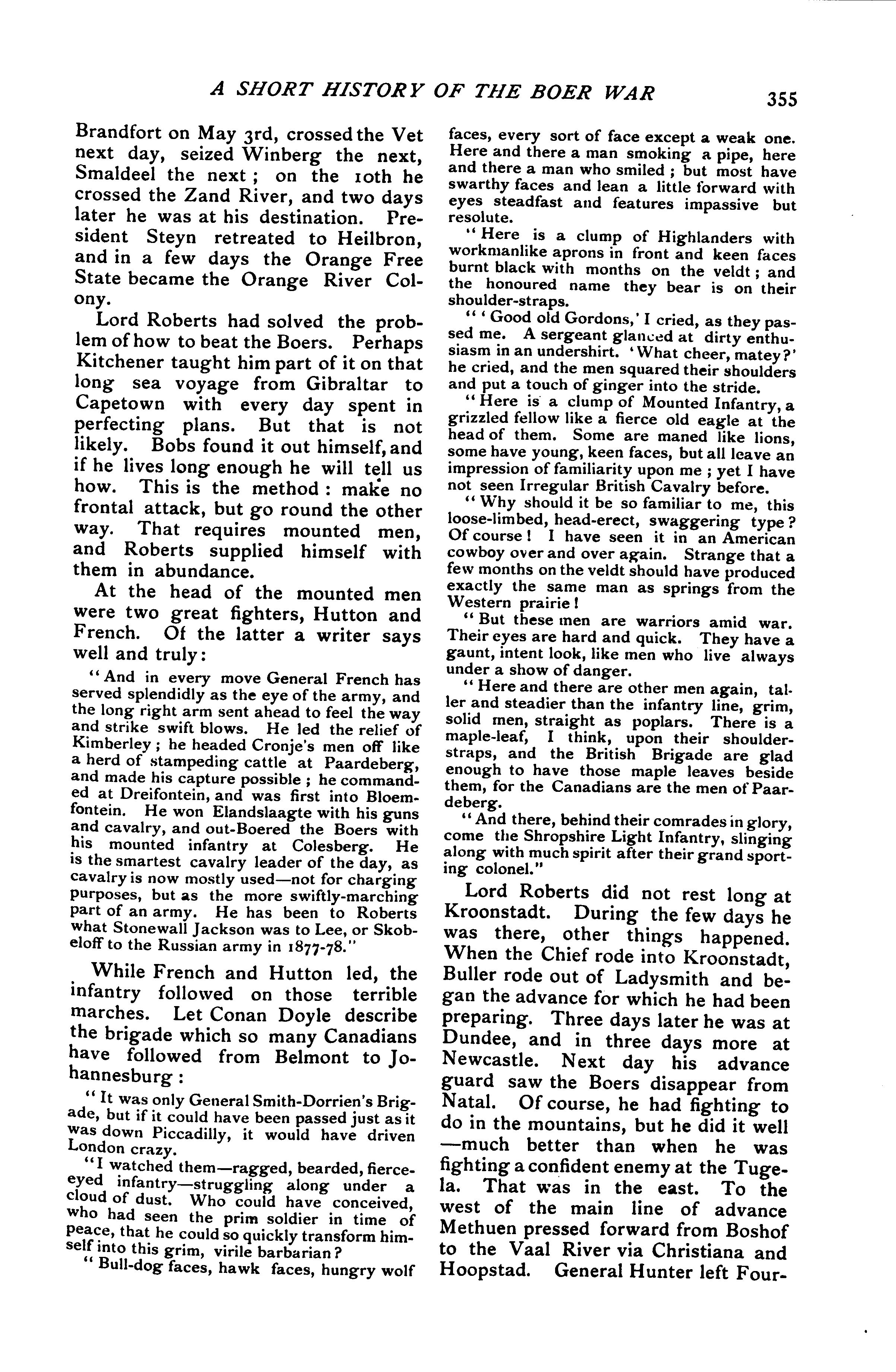 A SHORT HISTORY OF THE BOER WAR 355

Brandfort on May 3rd, crossed the Vet next day, seized Winberg the next, Smaldeel the next; on the 10th he crossed the Zand River, and two days later he was at his destination. President Steyn retreated to Heilbron, and in a few days the Orange Free State became the Orange River Colony.

Lord Roberts had solved the problem of how to beat the Boers. Perhaps Kitchener taught him part of it on that long sea voyage from Gibraltar to Capetown with every day spent in perfecting plans. But that is not likely. Bobs found it out himself, and if he lives long enough he will tell us how. This is the method: make no frontal attack, but go round the other way. That requires mounted men, and Roberts supplied himself with them in abundance.

At the head of the mounted men were two great fighters, Hutton and French. Of the latter a writer says well and truly:

"And in every move General French has served splendidly as the eye of the army, and the long right arm sent ahead to feel the way and strike swift blows. He led the relief of Kimberley; he headed Cronje's men off like a herd of stampeding cattle at Paardeberg, and made his capture possible; he commanded at Dreifontein, and was first into Bloemfontein. He won Elandslaagte with his guns and cavalry, and out-Boered the Boers with his mounted infantry at Colesberg. He is the smartest cavalry leader of the day, as cavalry is now mostly used—not for charging purposes, but as the more swiftly-marching part of an army. He has been to Roberts what Stonewall Jackson was to Lee, or Skobeloff to the Russian army in 1877-78."

While French and Hutton led, the infantry followed on those terrible marches. Let Conan Doyle describe the brigade which so many Canadians have followed from Belmont to Johannesburg:

"It was only General Smith-Dorrien's Brigade, but if it could have been passed just as it was down Piccadilly, it would have driven London crazy.

"I watched them—ragged, bearded, fierce-eyed infantry—struggling along under a cloud of dust. Who could have conceived, who had seen the prim soldier in time of peace, that he could so quickly transform himself into this grim, virile barbarian?

"Bull-dog faces, hawk faces, hungry wolf faces, every sort of face except a weak one. Here and there a man smoking a pipe, here and there a man who smiled; but most have swarthy faces and lean a little forward with eyes steadfast and features impassive but resolute.

"Here is a clump of Highlanders with workmanlike aprons in front and keen faces burnt black with months on the veldt; and the honoured name they bear is on their shoulder-straps.

"'Good old Gordons,' I cried, as they passed me. A sergeant glanced at dirty enthusiasm in an undershirt. 'What cheer, matey?' he cried, and the men squared their shoulders and put a touch of ginger into the stride.

"Here is a clump of Mounted Infantry, a grizzled fellow like a fierce old eagle at the head of them. Some are maned like lions, some have young, keen faces, but all leave an impression of familiarity upon me; yet I have not seen Irregular British Cavalry before.

"Why should it be so familiar to me, this loose-limbed, head-erect, swaggering type? Of course! I have seen it in an American cowboy over and over again. Strange that a few months on the veldt should have produced exactly the same man as springs from the Western prairie!

"But these men are warriors amid war. Their eyes are hard and quick. They have a gaunt, intent look, like men who live always under a show of danger.

"Here and there are other men again, taller and steadier than the infantry line, grim, solid men, straight as poplars. There is a maple-leaf, I think, upon their shoulder-straps, and the British Brigade are glad enough to have those maple leaves beside them, for the Canadians are the men of Paardeberg.

"And there, behind their comrades in glory, come the Shropshire Light Infantry, slinging along with much spirit after their grand sporting colonel."

Lord Roberts did not rest long at Kroonstadt. During the few days he was there, other things happened. When the Chief rode into Kroonstadt, Buller rode out of Ladysmith and began the advance for which he had been preparing. Three days later he was at Dundee, and in three days more at Newcastle. Next day his advance guard saw the Boers disappear from Natal. Of course, he had fighting to do in the mountains, but he did it well—much better than when he was fighting a confident enemy at the Tugela. That was in the east. To the west of the main line of advance Methuen pressed forward from Boshof to the Vaal River via Christiana and Hoopstad. General Hunter left Four-